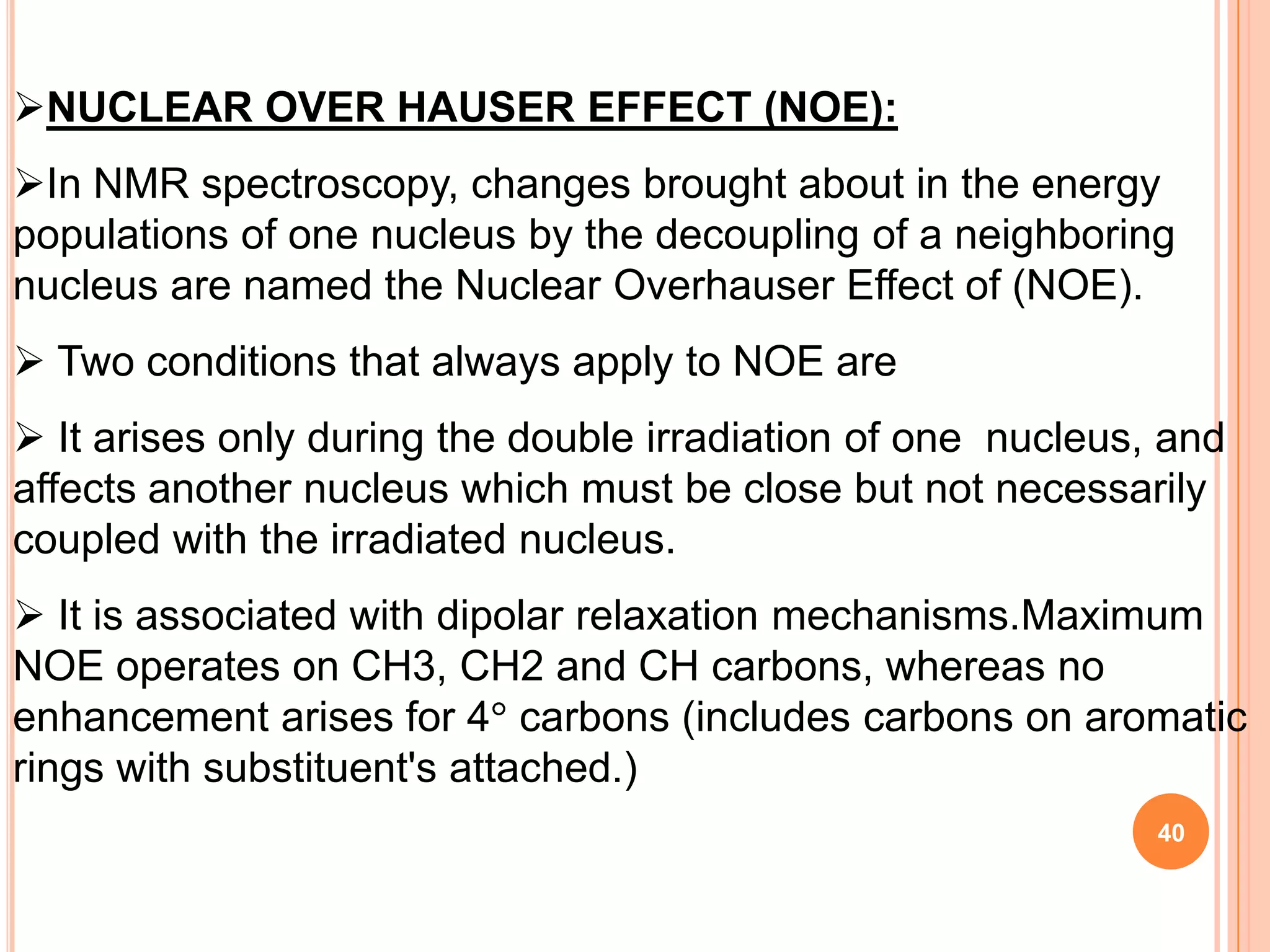 ➢NUCLEAR OVER HAUSER EFFECT (NOE):

➢In NMR spectroscopy, changes brought about in the energy populations of one nucleus by the decoupling of a neighboring nucleus are named the Nuclear Overhauser Effect of (NOE).

➢ Two conditions that always apply to NOE are

➢ It arises only during the double irradiation of one nucleus, and affects another nucleus which must be close but not necessarily coupled with the irradiated nucleus.

➢ It is associated with dipolar relaxation mechanisms.Maximum NOE operates on CH3, CH2 and CH carbons, whereas no enhancement arises for 4° carbons (includes carbons on aromatic rings with substituent's attached.)

40